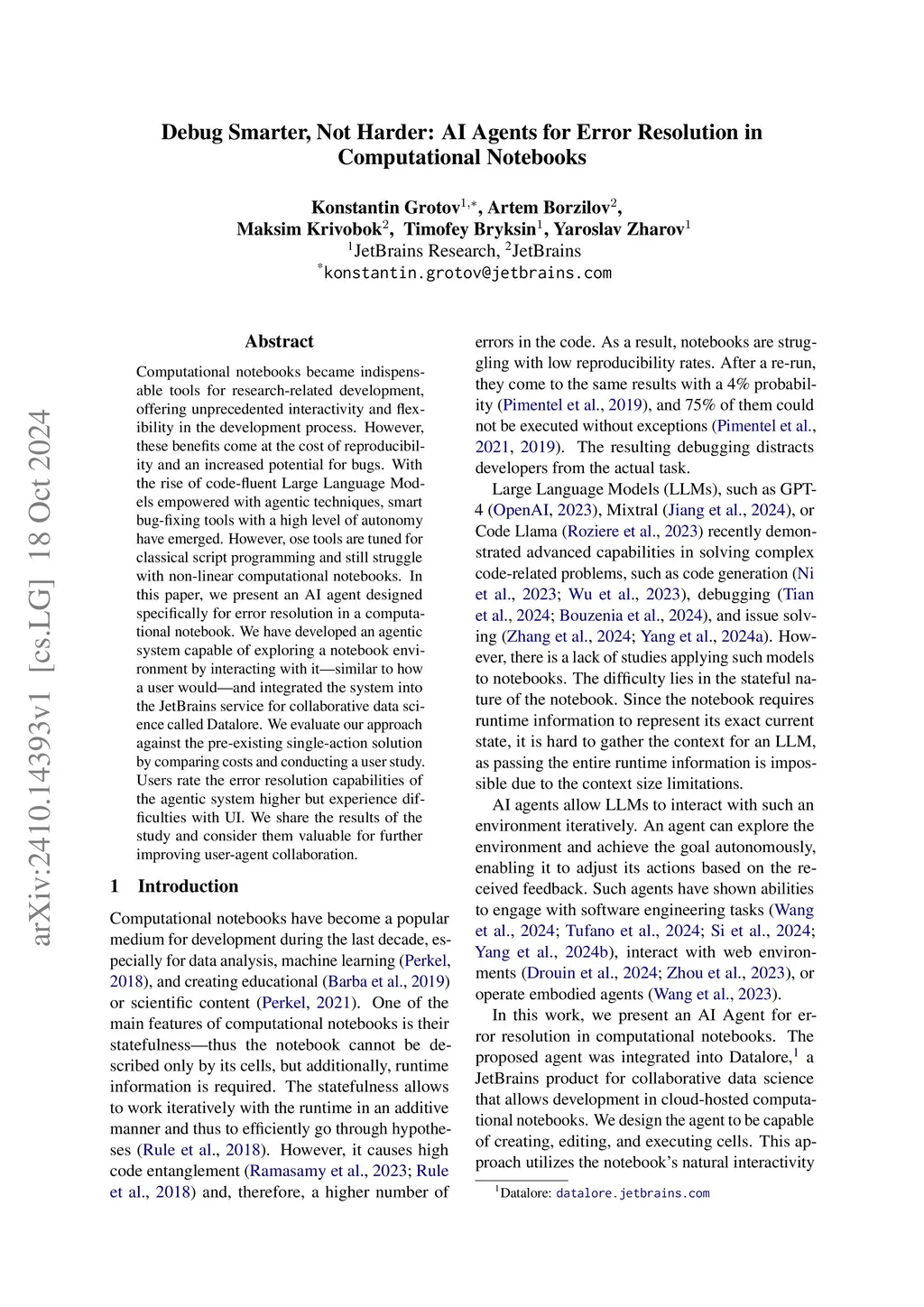 arXiv:2410.14393v1 [cs.LG] 18 Oct 2024

Debug Smarter, Not Harder: AI Agents for Error Resolution in Computational Notebooks

Konstantin Grotov$^{1,*}$, Artem Borzilov$^{2}$, Maksim Krivobok$^{2}$, Timofey Bryksin$^{1}$, Yaroslav Zharov$^{1}$
$^{1}$JetBrains Research, $^{2}$JetBrains
$^{*}$konstantin.grotov@jetbrains.com

Abstract

Computational notebooks became indispensable tools for research-related development, offering unprecedented interactivity and flexibility in the development process. However, these benefits come at the cost of reproducibility and an increased potential for bugs. With the rise of code-fluent Large Language Models empowered with agentic techniques, smart bug-fixing tools with a high level of autonomy have emerged. However, ose tools are tuned for classical script programming and still struggle with non-linear computational notebooks. In this paper, we present an AI agent designed specifically for error resolution in a computational notebook. We have developed an agentic system capable of exploring a notebook environment by interacting with it—similar to how a user would—and integrated the system into the JetBrains service for collaborative data science called Datalore. We evaluate our approach against the pre-existing single-action solution by comparing costs and conducting a user study. Users rate the error resolution capabilities of the agentic system higher but experience difficulties with UI. We share the results of the study and consider them valuable for further improving user-agent collaboration.

1 Introduction

Computational notebooks have become a popular medium for development during the last decade, especially for data analysis, machine learning (Perkel, 2018), and creating educational (Barba et al., 2019) or scientific content (Perkel, 2021). One of the main features of computational notebooks is their statefulness—thus the notebook cannot be described only by its cells, but additionally, runtime information is required. The statefulness allows to work iteratively with the runtime in an additive manner and thus to efficiently go through hypotheses (Rule et al., 2018). However, it causes high code entanglement (Ramasamy et al., 2023; Rule et al., 2018) and, therefore, a higher number of errors in the code. As a result, notebooks are struggling with low reproducibility rates. After a re-run, they come to the same results with a 4% probability (Pimentel et al., 2019), and 75% of them could not be executed without exceptions (Pimentel et al., 2021, 2019). The resulting debugging distracts developers from the actual task.

Large Language Models (LLMs), such as GPT-4 (OpenAI, 2023), Mixtral (Jiang et al., 2024), or Code Llama (Roziere et al., 2023) recently demonstrated advanced capabilities in solving complex code-related problems, such as code generation (Ni et al., 2023; Wu et al., 2023), debugging (Tian et al., 2024; Bouzenia et al., 2024), and issue solving (Zhang et al., 2024; Yang et al., 2024a). However, there is a lack of studies applying such models to notebooks. The difficulty lies in the stateful nature of the notebook. Since the notebook requires runtime information to represent its exact current state, it is hard to gather the context for an LLM, as passing the entire runtime information is impossible due to the context size limitations.

AI agents allow LLMs to interact with such an environment iteratively. An agent can explore the environment and achieve the goal autonomously, enabling it to adjust its actions based on the received feedback. Such agents have shown abilities to engage with software engineering tasks (Wang et al., 2024; Tufano et al., 2024; Si et al., 2024; Yang et al., 2024b), interact with web environments (Drouin et al., 2024; Zhou et al., 2023), or operate embodied agents (Wang et al., 2023).

In this work, we present an AI Agent for error resolution in computational notebooks. The proposed agent was integrated into Datalore,$^{1}$ a JetBrains product for collaborative data science that allows development in cloud-hosted computational notebooks. We design the agent to be capable of creating, editing, and executing cells. This approach utilizes the notebook's natural interactivity

$^{1}$Datalore: datalore.jetbrains.com